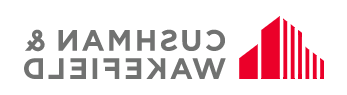 CUSHMAN &
WAKEFIELD